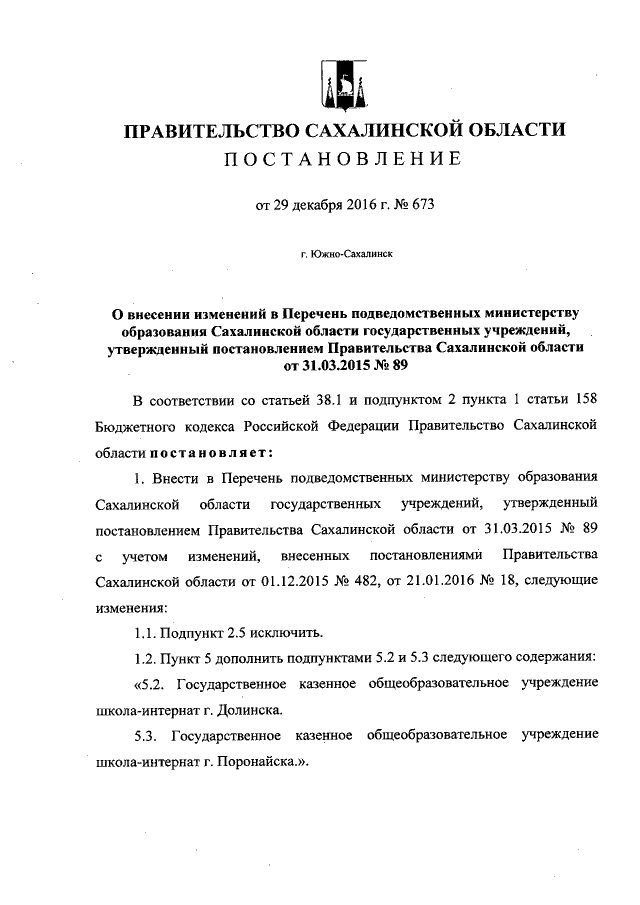 ПРАВИТЕЛЬСТВО САХАЛИНСКОЙ ОБЛАСТИ
ПОСТАНОВЛЕНИЕ

от 29 декабря 2016 г. № 673

г. Южно-Сахалинск

О внесении изменений в Перечень подведомственных министерству образования Сахалинской области государственных учреждений, утвержденный постановлением Правительства Сахалинской области от 31.03.2015 № 89

В соответствии со статьей 38.1 и подпунктом 2 пункта 1 статьи 158 Бюджетного кодекса Российской Федерации Правительство Сахалинской области постановляет:

1. Внести в Перечень подведомственных министерству образования Сахалинской области государственных учреждений, утвержденный постановлением Правительства Сахалинской области от 31.03.2015 № 89 с учетом изменений, внесенных постановлениями Правительства Сахалинской области от 01.12.2015 № 482, от 21.01.2016 № 18, следующие изменения:

1.1. Подпункт 2.5 исключить.

1.2. Пункт 5 дополнить подпунктами 5.2 и 5.3 следующего содержания:

«5.2. Государственное казенное общеобразовательное учреждение школа-интернат г. Долинска.

5.3. Государственное казенное общеобразовательное учреждение школа-интернат г. Поронайска.».